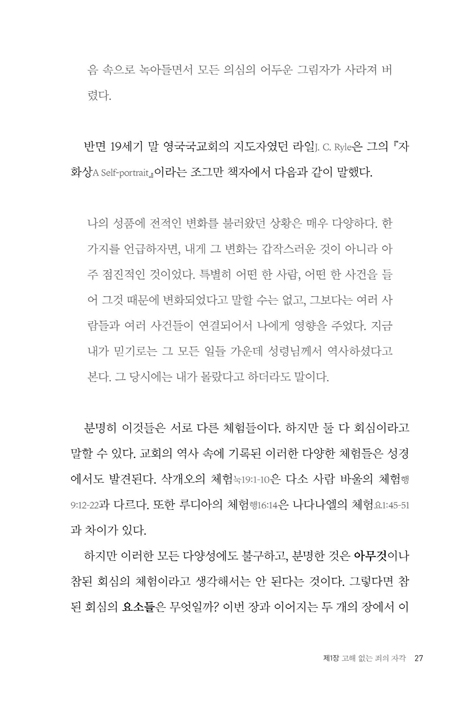 음 속으로 녹아들면서 모든 의심의 어두운 그림자가 사라져 버렸다.

반면 19세기 말 영국국교회의 지도자였던 라일J. C. Ryle은 그의 『자화상A Self-portrait』이라는 조그만 책자에서 다음과 같이 말했다.

나의 성품에 전적인 변화를 불러왔던 상황은 매우 다양하다. 한 가지를 언급하자면, 내게 그 변화는 갑작스러운 것이 아니라 아주 점진적인 것이었다. 특별히 어떤 한 사람, 어떤 한 사건을 들어 그것 때문에 변화되었다고 말할 수는 없고, 그보다는 여러 사람들과 여러 사건들이 연결되어서 나에게 영향을 주었다. 지금 내가 믿기로는 그 모든 일들 가운데 성령님께서 역사하셨다고 본다. 그 당시에는 내가 몰랐다고 하더라도 말이다.

분명히 이것들은 서로 다른 체험들이다. 하지만 둘 다 회심이라고 말할 수 있다. 교회의 역사 속에 기록된 이러한 다양한 체험들은 성경에서도 발견된다. 삭개오의 체험눅19:1-10은 다소 사람 바울의 체험행9:12-22과 다르다. 또한 루디아의 체험행16:14은 나다나엘의 체험요1:45-51과 차이가 있다.

하지만 이러한 모든 다양성에도 불구하고, 분명한 것은 아무것이나 참된 회심의 체험이라고 생각해서는 안 된다는 것이다. 그렇다면 참된 회심의 요소들은 무엇일까? 이번 장과 이어지는 두 개의 장에서 이

제1장 고해 없는 죄의 자각 27